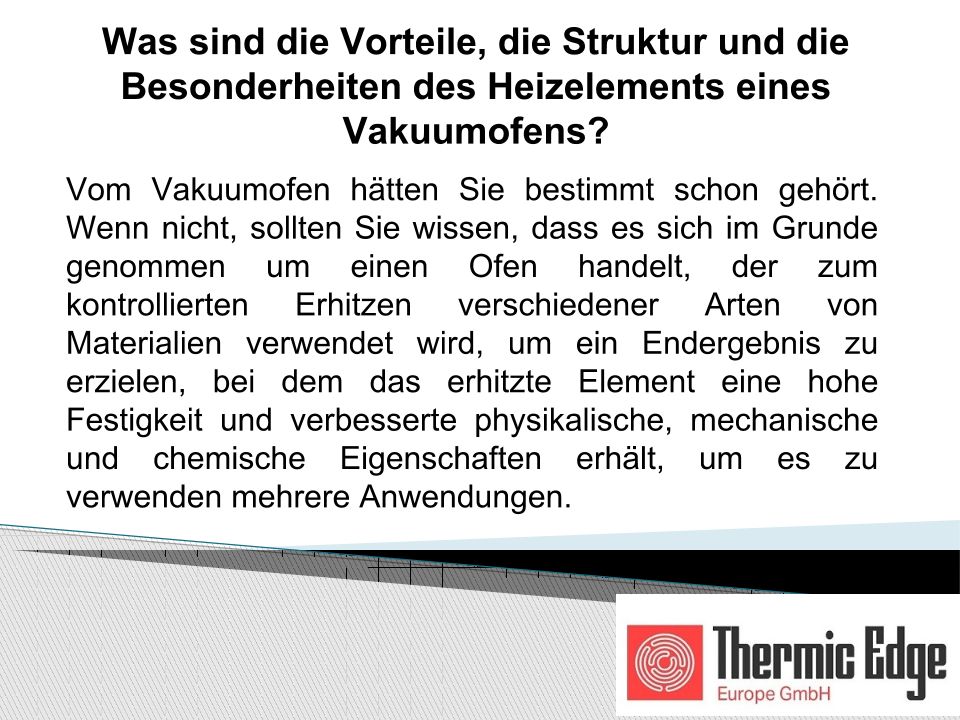 Was sind die Vorteile, die Struktur und die Besonderheiten des Heizelements eines Vakuumofens?

Vom Vakuumofen hätten Sie bestimmt schon gehört. Wenn nicht, sollten Sie wissen, dass es sich im Grunde genommen um einen Ofen handelt, der zum kontrollierten Erhitzen verschiedener Arten von Materialien verwendet wird, um ein Endergebnis zu erzielen, bei dem das erhitzte Element eine hohe Festigkeit und verbesserte physikalische, mechanische und chemische Eigenschaften erhält, um es zu verwenden mehrere Anwendungen.

Thermic Edge
Europe GmbH